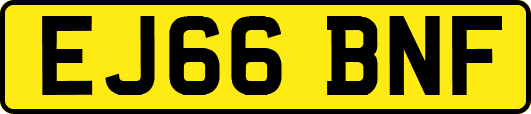 EJ66 BNF